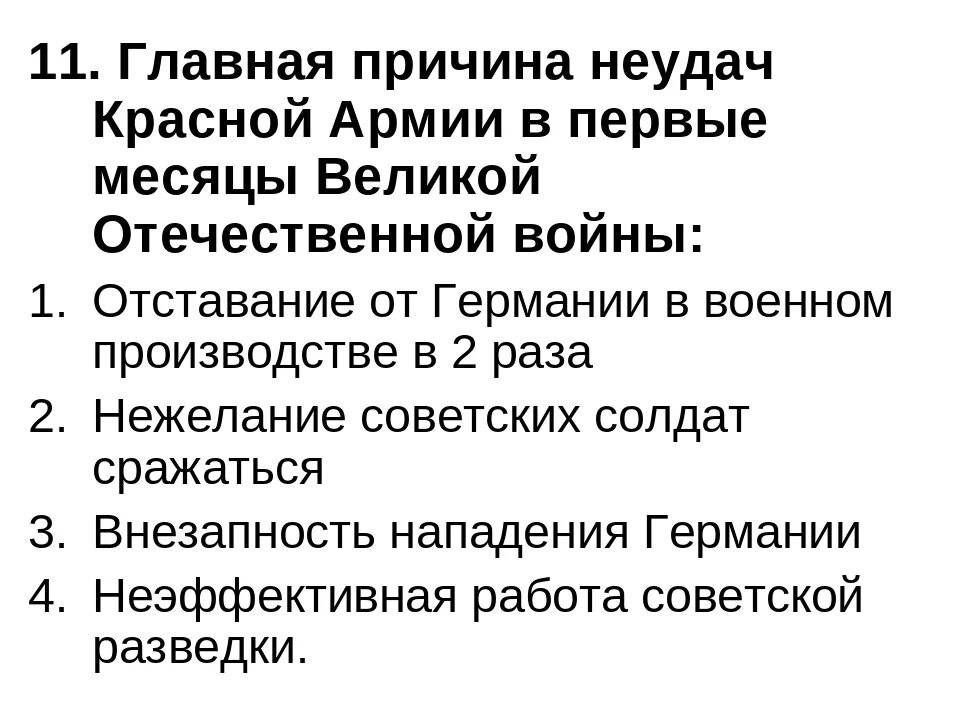 11. Главная причина неудач Красной Армии в первые месяцы Великой Отечественной войны:

1. Отставание от Германии в военном производстве в 2 раза
2. Нежелание советских солдат сражаться
3. Внезапность нападения Германии
4. Неэффективная работа советской разведки.